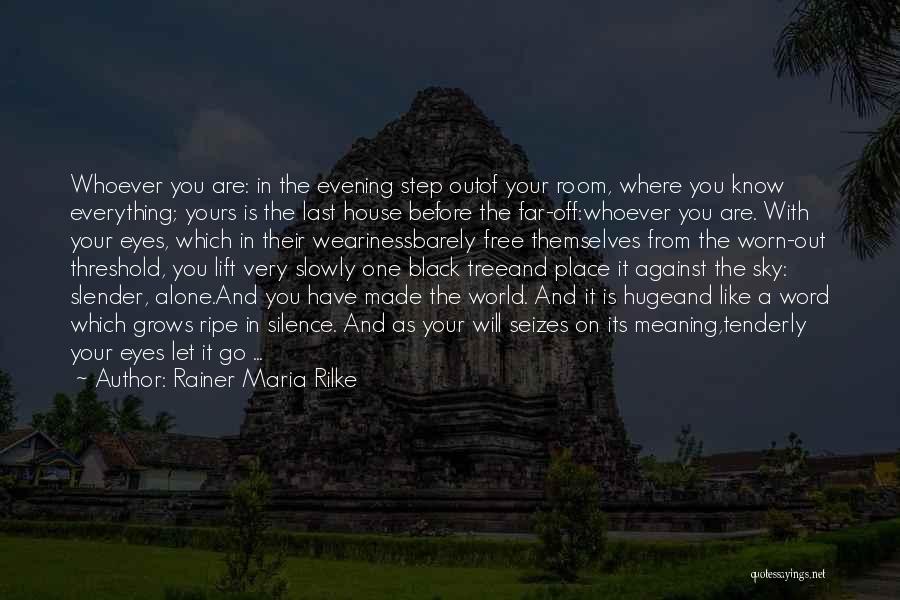 Whoever you are: in the evening step outof your room, where you know everything; yours is the last house before the far-off:whoever you are. With your eyes, which in their wearinessbarely free themselves from the worn-out threshold, you lift very slowly one black treeand place it against the sky: slender, alone.And you have made the world. And it is hugeand like a word which grows ripe in silence. And as your will seizes on its meaning,tenderly your eyes let it go ...

~ Author: Rainer Maria Rilke

quotessayings.net